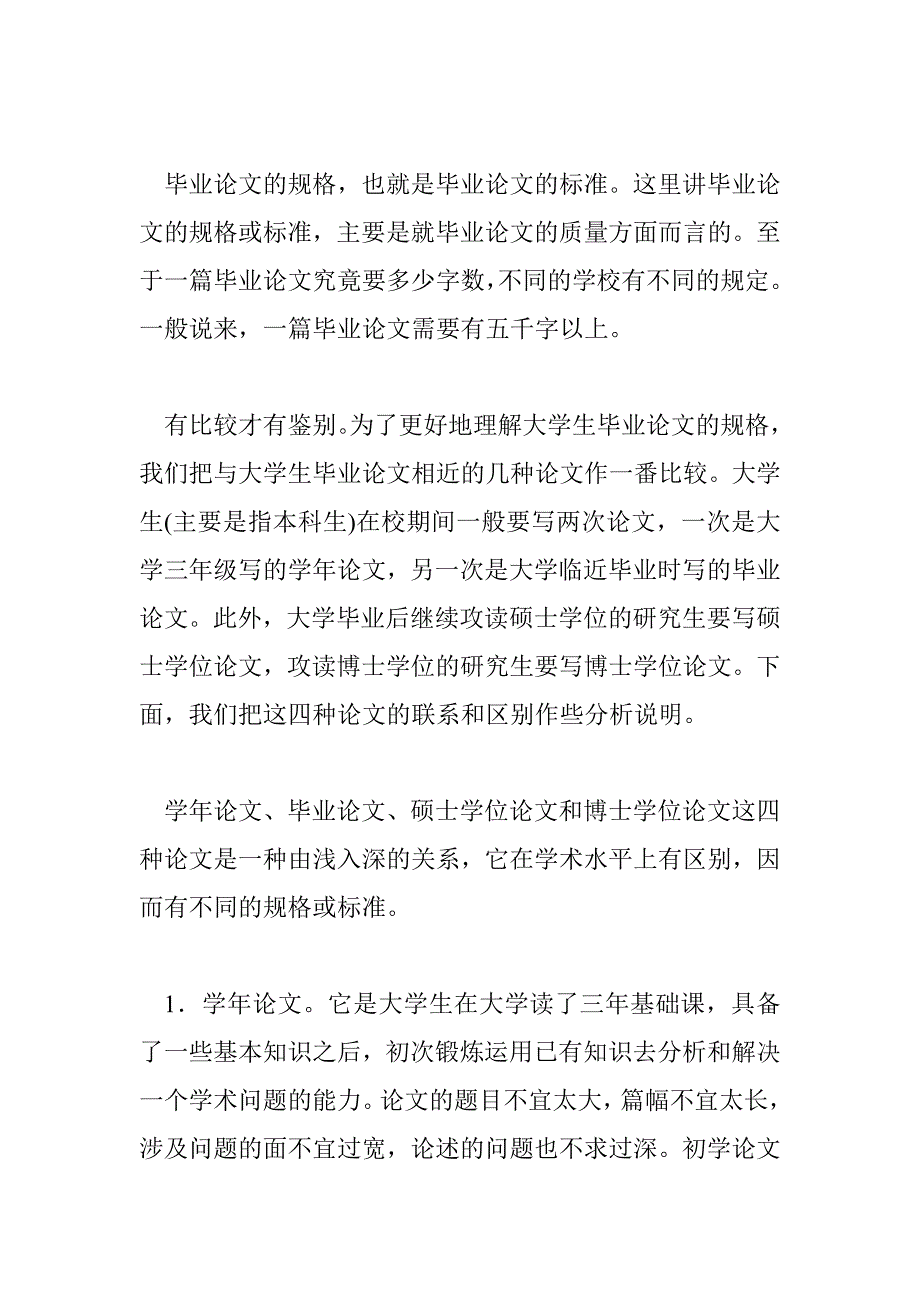 毕业论文的规格，也就是毕业论文的标准。这里讲毕业论文的规格或标准，主要是就毕业论文的质量方面而言的。至于一篇毕业论文究竟要多少字数,不同的学校有不同的规定。一般说来，一篇毕业论文需要有五千字以上。

有比较才有鉴别。为了更好地理解大学生毕业论文的规格，我们把与大学生毕业论文相近的几种论文作一番比较。大学生(主要是指本科生)在校期间一般要写两次论文，一次是大学三年级写的学年论文，另一次是大学临近毕业时写的毕业论文。此外，大学毕业后继续攻读硕士学位的研究生要写硕士学位论文，攻读博士学位的研究生要写博士学位论文。下面，我们把这四种论文的联系和区别作些分析说明。

学年论文、毕业论文、硕士学位论文和博士学位论文这四种论文是一种由浅入深的关系，它在学术水平上有区别，因而有不同的规格或标准。

1．学年论文。它是大学生在大学读了三年基础课，具备了一些基本知识之后，初次锻炼运用已有知识去分析和解决一个学术问题的能力。论文的题目不宜太大，篇幅不宜太长，涉及问题的面不宜过宽，论述的问题也不求过深。初学论文